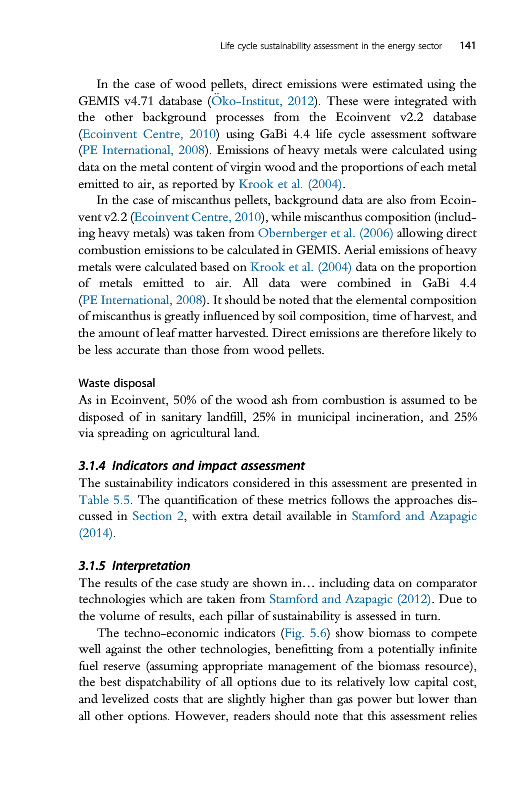 Life cycle sustainability assessment in the energy sector 141

In the case of wood pellets, direct emissions were estimated using the GEMIS v4.71 database (Öko-Institut, 2012). These were integrated with the other background processes from the Ecoinvent v2.2 database (Ecoinvent Centre, 2010) using GaBi 4.4 life cycle assessment software (PE International, 2008). Emissions of heavy metals were calculated using data on the metal content of virgin wood and the proportions of each metal emitted to air, as reported by Krook et al. (2004).

In the case of miscanthus pellets, background data are also from Ecoinvent v2.2 (Ecoinvent Centre, 2010), while miscanthus composition (including heavy metals) was taken from Obernberger et al. (2006) allowing direct combustion emissions to be calculated in GEMIS. Aerial emissions of heavy metals were calculated based on Krook et al. (2004) data on the proportion of metals emitted to air. All data were combined in GaBi 4.4 (PE International, 2008). It should be noted that the elemental composition of miscanthus is greatly influenced by soil composition, time of harvest, and the amount of leaf matter harvested. Direct emissions are therefore likely to be less accurate than those from wood pellets.

Waste disposal
As in Ecoinvent, 50% of the wood ash from combustion is assumed to be disposed of in sanitary landfill, 25% in municipal incineration, and 25% via spreading on agricultural land.

3.1.4 Indicators and impact assessment
The sustainability indicators considered in this assessment are presented in Table 5.5. The quantification of these metrics follows the approaches discussed in Section 2, with extra detail available in Stamford and Azapagic (2014).

3.1.5 Interpretation
The results of the case study are shown in… including data on comparator technologies which are taken from Stamford and Azapagic (2012). Due to the volume of results, each pillar of sustainability is assessed in turn.

The techno-economic indicators (Fig. 5.6) show biomass to compete well against the other technologies, benefitting from a potentially infinite fuel reserve (assuming appropriate management of the biomass resource), the best dispatchability of all options due to its relatively low capital cost, and levelized costs that are slightly higher than gas power but lower than all other options. However, readers should note that this assessment relies